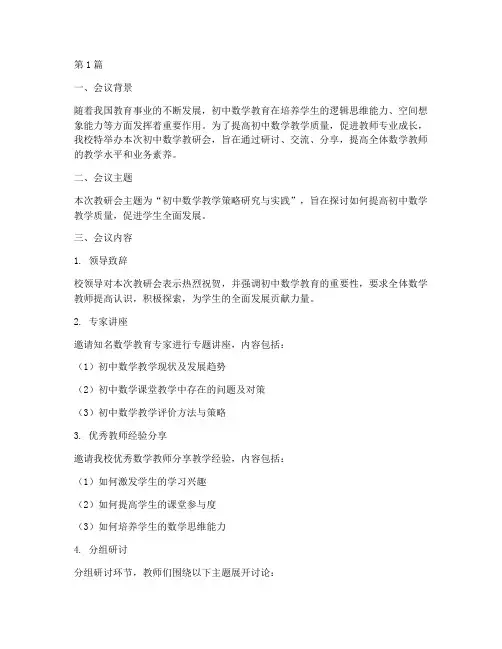 第1篇

一、会议背景

随着我国教育事业的不断发展，初中数学教育在培养学生的逻辑思维能力、空间想象能力等方面发挥着重要作用。为了提高初中数学教学质量，促进教师专业成长，我校特举办本次初中数学教研会，旨在通过研讨、交流、分享，提高全体数学教师的教学水平和业务素养。

二、会议主题

本次教研会主题为“初中数学教学策略研究与实践”，旨在探讨如何提高初中数学教学质量，促进学生全面发展。

三、会议内容

1. 领导致辞

校领导对本次教研会表示热烈祝贺，并强调初中数学教育的重要性，要求全体数学教师提高认识，积极探索，为学生的全面发展贡献力量。

2. 专家讲座

邀请知名数学教育专家进行专题讲座，内容包括：

（1）初中数学教学现状及发展趋势

（2）初中数学课堂教学中存在的问题及对策

（3）初中数学教学评价方法与策略

3. 优秀教师经验分享

邀请我校优秀数学教师分享教学经验，内容包括：

（1）如何激发学生的学习兴趣

（2）如何提高学生的课堂参与度

（3）如何培养学生的数学思维能力

4. 分组研讨

分组研讨环节，教师们围绕以下主题展开讨论：